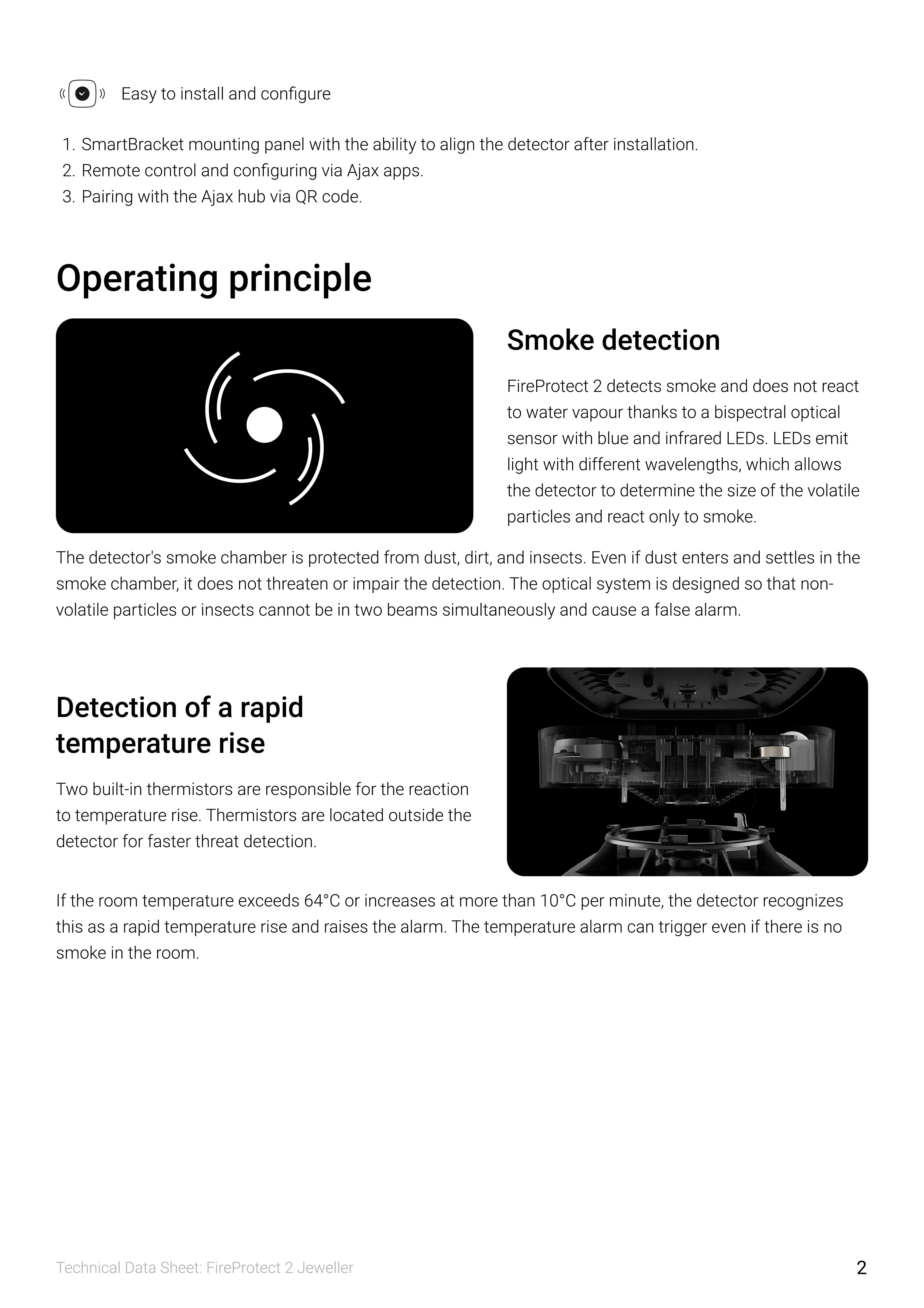 Easy to install and configure

1. SmartBracket mounting panel with the ability to align the detector after installation.
2. Remote control and configuring via Ajax apps.
3. Pairing with the Ajax hub via QR code.

Operating principle

Smoke detection

FireProtect 2 detects smoke and does not react to water vapour thanks to a bispectral optical sensor with blue and infrared LEDs. LEDs emit light with different wavelengths, which allows the detector to determine the size of the volatile particles and react only to smoke.

The detector's smoke chamber is protected from dust, dirt, and insects. Even if dust enters and settles in the smoke chamber, it does not threaten or impair the detection. The optical system is designed so that non-volatile particles or insects cannot be in two beams simultaneously and cause a false alarm.

Detection of a rapid temperature rise

Two built-in thermistors are responsible for the reaction to temperature rise. Thermistors are located outside the detector for faster threat detection.

If the room temperature exceeds 64°C or increases at more than 10°C per minute, the detector recognizes this as a rapid temperature rise and raises the alarm. The temperature alarm can trigger even if there is no smoke in the room.

Technical Data Sheet: FireProtect 2 Jeweller

2